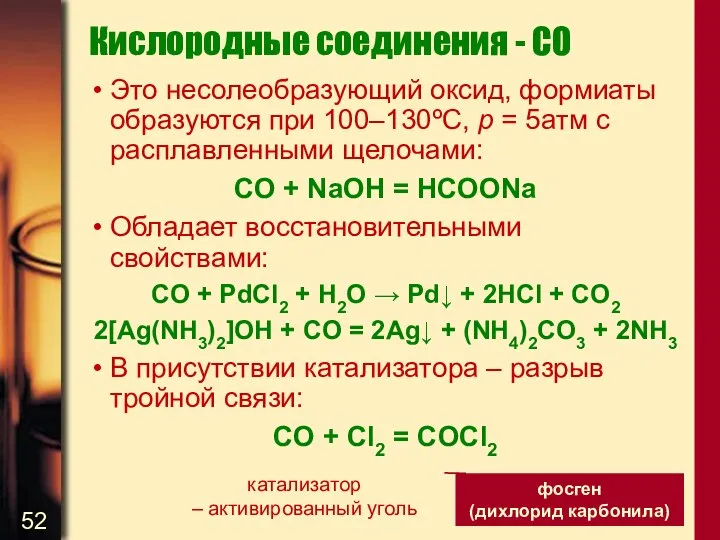 Кислородные соединения - CO

• Это несолеобразующий оксид, формиаты образуются при 100–130ºС, $p$ = 5атм с расплавленными щелочами:

$CO + NaOH = HCOONa$

• Обладает восстановительными свойствами:

$CO + PdCl_2 + H_2O \rightarrow Pd\downarrow + 2HCl + CO_2$

$2[Ag(NH_3)_2]OH + CO = 2Ag\downarrow + (NH_4)_2CO_3 + 2NH_3$

• В присутствии катализатора – разрыв тройной связи:

$CO + Cl_2 = COCl_2$

катализатор – активированный уголь

фосген (дихлорид карбонила)

52